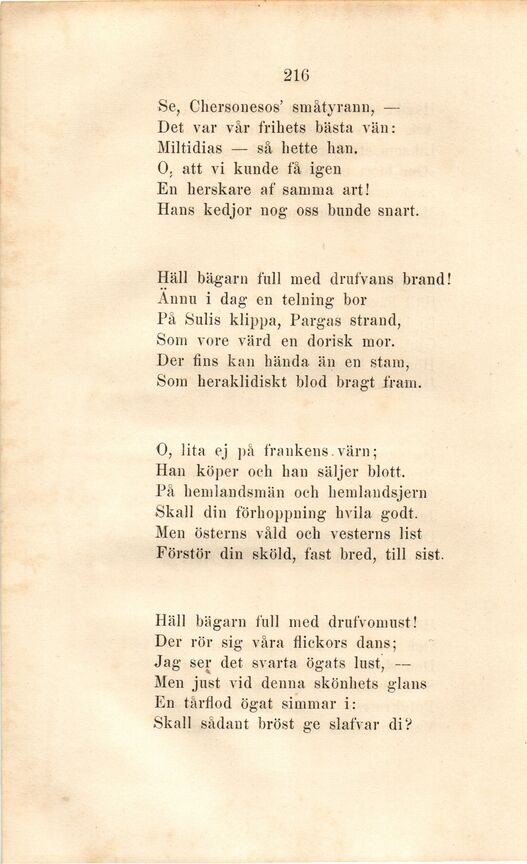 216

Se, Chersonesos' småtyrann, —
Det var vår frihets bästa vän:
Miltidias — så hette han.
O, att vi kunde få igen
En herskare af samma art!
Hans kedjor nog oss bunde snart.

Häll bägarn full med drufvans brand!
Ännu i dag en telning bor
På Sulis klippa, Pargas strand,
Som vore värd en dorisk mor.
Der fins kan hända än en stam,
Som heraklidiskt blod bragt fram.

O, lita ej på frankens värn;
Han köper och han säljer blott.
På hemlandsmän och hemlandsjern
Skall din förhoppning hvila godt.
Men österns våld och vesterns list
Förstör din sköld, fast bred, till sist.

Häll bägarn full med drufvomust!
Der rör sig våra flickors dans;
Jag ser det svarta ögats lust, —
Men just vid denna skönhets glans
En tårflod ögat simmar i:
Skall sådant bröst ge slafvar di?